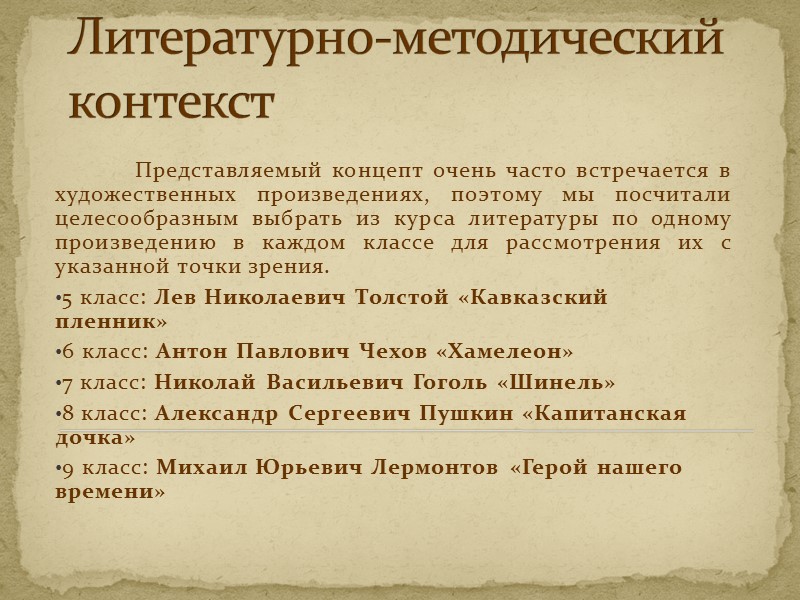 Литературно-методический контекст

Представляемый концепт очень часто встречается в художественных произведениях, поэтому мы посчитали целесообразным выбрать из курса литературы по одному произведению в каждом классе для рассмотрения их с указанной точки зрения.

•5 класс: Лев Николаевич Толстой «Кавказский пленник»

•6 класс: Антон Павлович Чехов «Хамелеон»

•7 класс: Николай Васильевич Гоголь «Шинель»

•8 класс: Александр Сергеевич Пушкин «Капитанская дочка»

•9 класс: Михаил Юрьевич Лермонтов «Герой нашего времени»